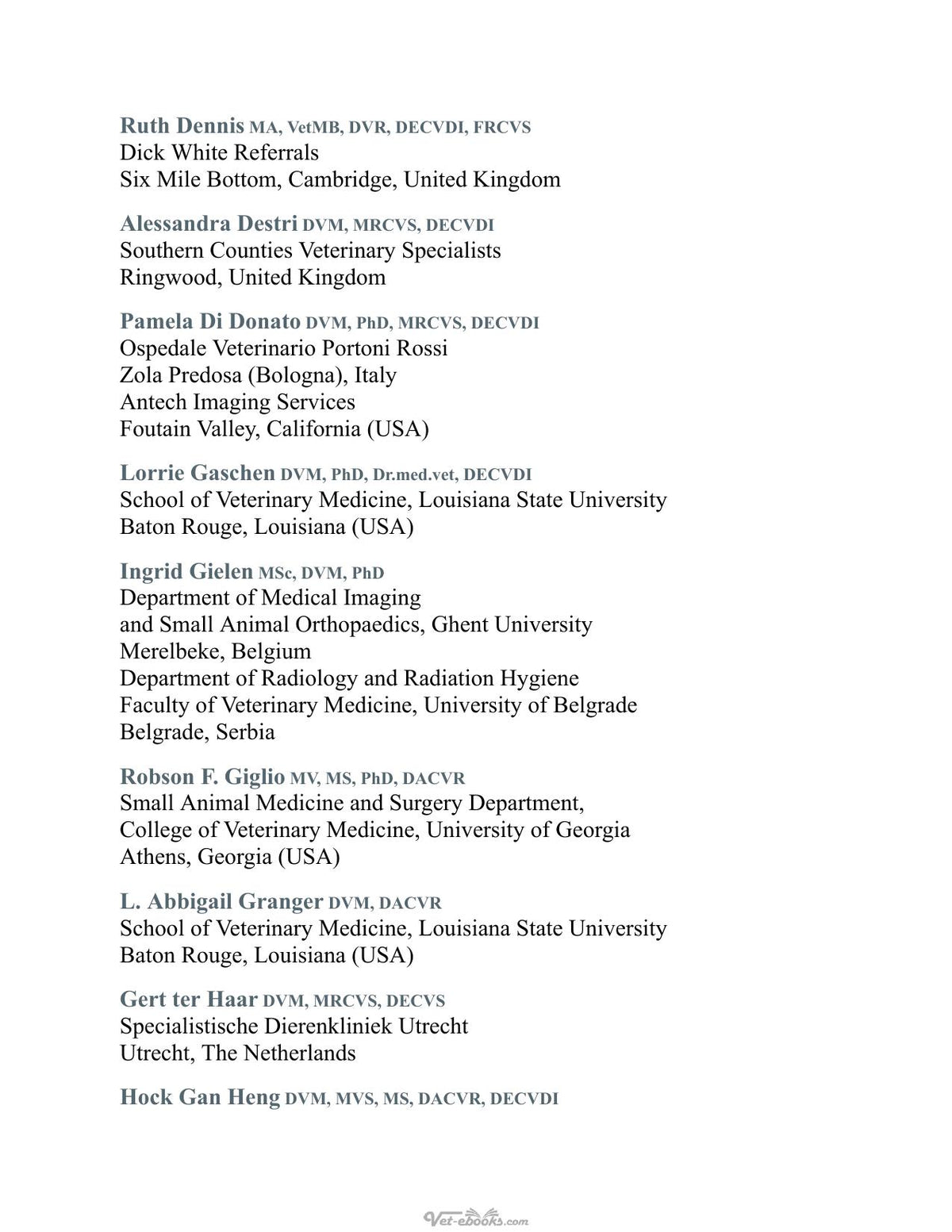 Ruth Dennis MA, VetMB, DVR, DECVDI, FRCVS
Dick White Referrals
Six Mile Bottom, Cambridge, United Kingdom

Alessandra Destri DVM, MRCVS, DECVDI
Southern Counties Veterinary Specialists
Ringwood, United Kingdom

Pamela Di Donato DVM, PhD, MRCVS, DECVDI
Ospedale Veterinario Portoni Rossi
Zola Predosa (Bologna), Italy
Antech Imaging Services
Foutain Valley, California (USA)

Lorrie Gaschen DVM, PhD, Dr.med.vet, DECVDI
School of Veterinary Medicine, Louisiana State University
Baton Rouge, Louisiana (USA)

Ingrid Gielen MSc, DVM, PhD
Department of Medical Imaging
and Small Animal Orthopaedics, Ghent University
Merelbeke, Belgium
Department of Radiology and Radiation Hygiene
Faculty of Veterinary Medicine, University of Belgrade
Belgrade, Serbia

Robson F. Giglio MV, MS, PhD, DACVR
Small Animal Medicine and Surgery Department,
College of Veterinary Medicine, University of Georgia
Athens, Georgia (USA)

L. Abbigail Granger DVM, DACVR
School of Veterinary Medicine, Louisiana State University
Baton Rouge, Louisiana (USA)

Gert ter Haar DVM, MRCVS, DECVS
Specialistische Dierenkliniek Utrecht
Utrecht, The Netherlands

Hock Gan Heng DVM, MVS, MS, DACVR, DECVDI

Vet-ebooks.com